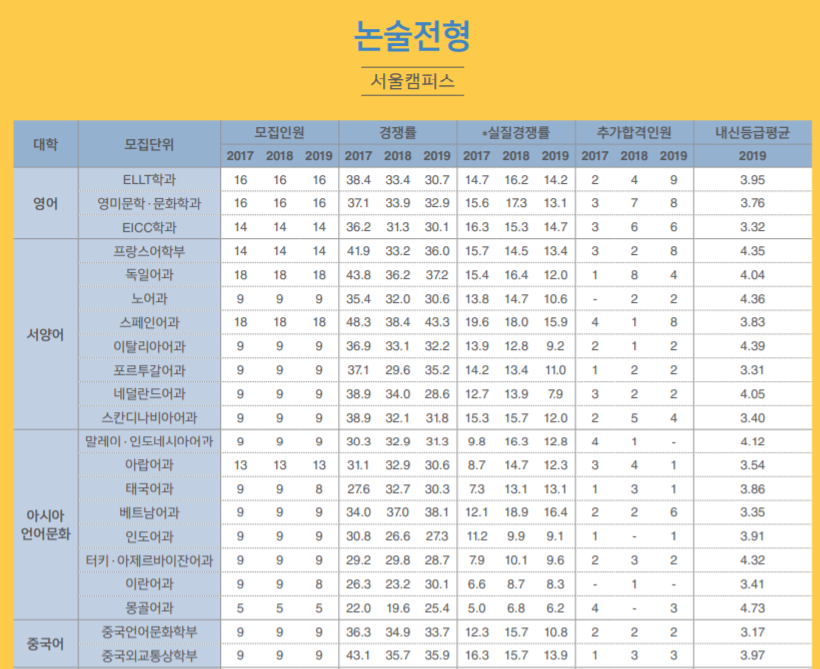 논술전형

서울캠퍼스

| 대학 | 모집단위 | 모집인원 | | | 경쟁률 | | | *실질경쟁률 | | | 추가합격인원 | | | 내신등급평균 |
|---|---|---|---|---|---|---|---|---|---|---|---|---|---|---|
| | | 2017 | 2018 | 2019 | 2017 | 2018 | 2019 | 2017 | 2018 | 2019 | 2017 | 2018 | 2019 | 2019 |
| 영어 | ELLT학과 | 16 | 16 | 16 | 38.4 | 33.4 | 30.7 | 14.7 | 16.2 | 14.2 | 2 | 4 | 9 | 3.95 |
| | 영미문학·문화학과 | 16 | 16 | 16 | 37.1 | 33.9 | 32.9 | 15.6 | 17.3 | 13.1 | 3 | 7 | 8 | 3.76 |
| | EICC학과 | 14 | 14 | 14 | 36.2 | 31.3 | 30.1 | 16.3 | 15.3 | 14.7 | 3 | 6 | 6 | 3.32 |
| 서양어 | 프랑스어학부 | 14 | 14 | 14 | 41.9 | 33.2 | 36.0 | 15.7 | 14.5 | 13.4 | 3 | 2 | 8 | 4.35 |
| | 독일어과 | 18 | 18 | 18 | 43.8 | 36.2 | 37.2 | 15.4 | 16.4 | 12.0 | 1 | 8 | 4 | 4.04 |
| | 노어과 | 9 | 9 | 9 | 35.4 | 32.0 | 30.6 | 13.8 | 14.7 | 10.6 | - | 2 | 2 | 4.36 |
| | 스페인어과 | 18 | 18 | 18 | 48.3 | 38.4 | 43.3 | 19.6 | 18.0 | 15.9 | 4 | 1 | 8 | 3.83 |
| | 이탈리아어과 | 9 | 9 | 9 | 36.9 | 33.1 | 32.2 | 13.9 | 12.8 | 9.2 | 2 | 1 | 2 | 4.39 |
| | 포르투갈어과 | 9 | 9 | 9 | 37.1 | 29.6 | 35.2 | 14.2 | 13.4 | 11.0 | 1 | 2 | 2 | 3.31 |
| | 네덜란드어과 | 9 | 9 | 9 | 38.9 | 34.0 | 28.6 | 12.7 | 13.9 | 7.9 | 3 | 2 | 2 | 4.05 |
| | 스칸디나비아어과 | 9 | 9 | 9 | 38.9 | 32.1 | 31.8 | 15.3 | 15.7 | 12.0 | 2 | 5 | 4 | 3.40 |
| 아시아 언어문화 | 말레이·인도네시아어과 | 9 | 9 | 9 | 30.3 | 32.9 | 31.3 | 9.8 | 16.3 | 12.8 | 4 | 1 | - | 4.12 |
| | 아랍어과 | 13 | 13 | 13 | 31.1 | 32.9 | 30.6 | 8.7 | 14.7 | 12.3 | 3 | 4 | 1 | 3.54 |
| | 태국어과 | 9 | 9 | 8 | 27.6 | 32.7 | 30.3 | 7.3 | 13.1 | 13.1 | 1 | 3 | 1 | 3.86 |
| | 베트남어과 | 9 | 9 | 9 | 34.0 | 37.0 | 38.1 | 12.1 | 18.9 | 16.4 | 2 | 2 | 6 | 3.35 |
| | 인도어과 | 9 | 9 | 9 | 30.8 | 26.6 | 27.3 | 11.2 | 9.9 | 9.1 | 1 | - | 1 | 3.91 |
| | 터키·아제르바이잔어과 | 9 | 9 | 9 | 29.2 | 29.8 | 28.7 | 7.9 | 10.1 | 9.6 | 2 | 3 | 2 | 4.32 |
| | 이란어과 | 9 | 9 | 8 | 26.3 | 23.2 | 30.1 | 6.6 | 8.7 | 8.3 | - | 1 | - | 3.41 |
| | 몽골어과 | 5 | 5 | 5 | 22.0 | 19.6 | 25.4 | 5.0 | 6.8 | 6.2 | 4 | - | 3 | 4.73 |
| 중국어 | 중국언어문화학부 | 9 | 9 | 9 | 36.3 | 34.9 | 33.7 | 12.3 | 15.7 | 10.8 | 2 | 2 | 2 | 3.17 |
| | 중국외교통상학부 | 9 | 9 | 9 | 43.1 | 35.7 | 35.9 | 16.3 | 15.7 | 13.9 | 1 | 3 | 3 | 3.97 |